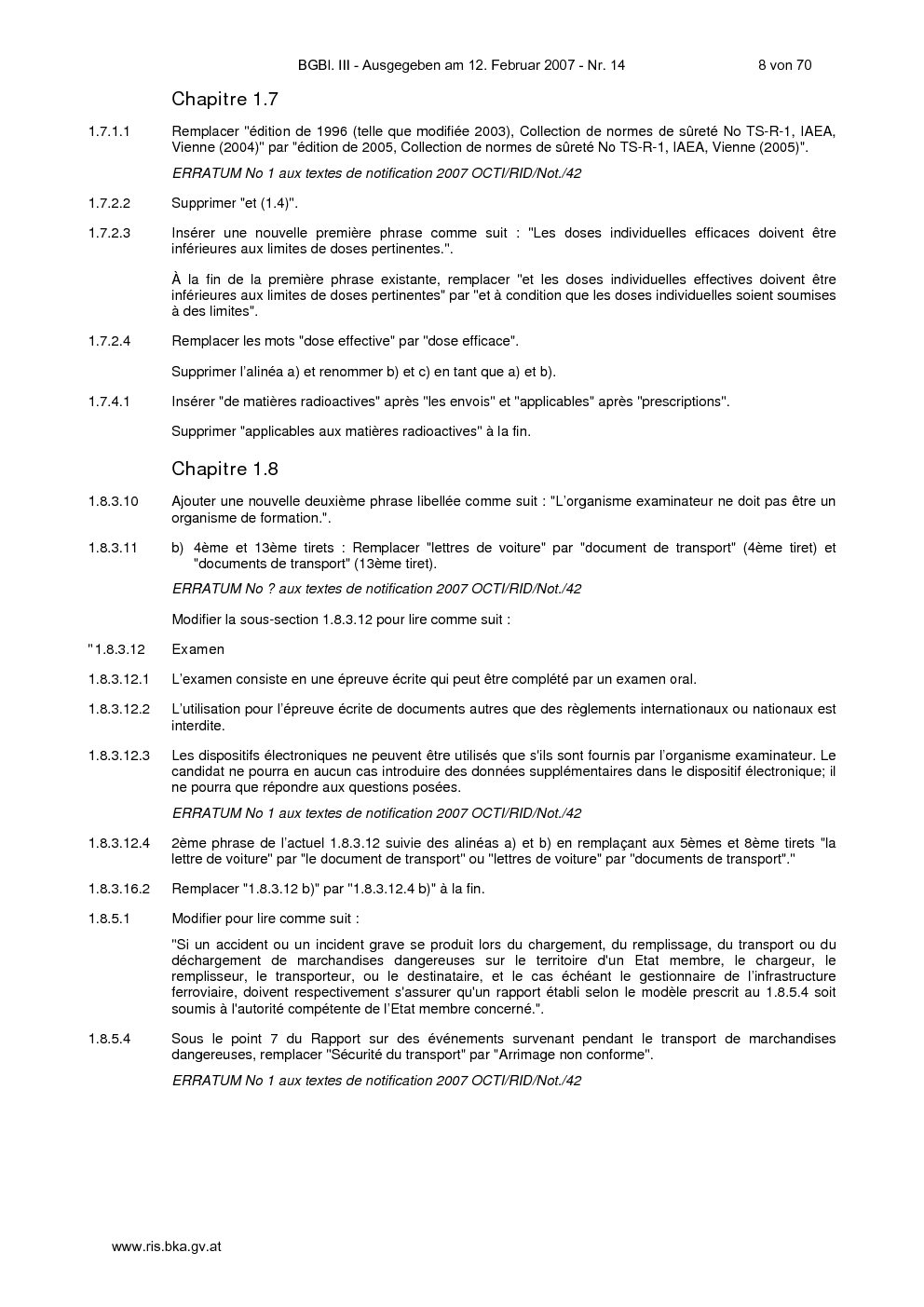 BGBl. III - Ausgegeben am 12. Februar 2007 - Nr. 14 8 von 70

Chapitre 1.7

1.7.1.1 Remplacer "édition de 1996 (telle que modifiée 2003), Collection de normes de sûreté No TS-R-1, IAEA, Vienne (2004)" par "édition de 2005, Collection de normes de sûreté No TS-R-1, IAEA, Vienne (2005)".

ERRATUM No 1 aux textes de notification 2007 OCTI/RID/Not./42

1.7.2.2 Supprimer "et (1.4)".

1.7.2.3 Insérer une nouvelle première phrase comme suit : "Les doses individuelles efficaces doivent être inférieures aux limites de doses pertinentes.".

À la fin de la première phrase existante, remplacer "et les doses individuelles effectives doivent être inférieures aux limites de doses pertinentes" par "et à condition que les doses individuelles soient soumises à des limites".

1.7.2.4 Remplacer les mots "dose effective" par "dose efficace".

Supprimer l'alinéa a) et renommer b) et c) en tant que a) et b).

1.7.4.1 Insérer "de matières radioactives" après "les envois" et "applicables" après "prescriptions".

Supprimer "applicables aux matières radioactives" à la fin.

Chapitre 1.8

1.8.3.10 Ajouter une nouvelle deuxième phrase libellée comme suit : "L'organisme examinateur ne doit pas être un organisme de formation.".

1.8.3.11 b) 4ème et 13ème tirets : Remplacer "lettres de voiture" par "document de transport" (4ème tiret) et "documents de transport" (13ème tiret).

ERRATUM No ? aux textes de notification 2007 OCTI/RID/Not./42

Modifier la sous-section 1.8.3.12 pour lire comme suit :

"1.8.3.12 Examen

1.8.3.12.1 L'examen consiste en une épreuve écrite qui peut être complété par un examen oral.

1.8.3.12.2 L'utilisation pour l'épreuve écrite de documents autres que des règlements internationaux ou nationaux est interdite.

1.8.3.12.3 Les dispositifs électroniques ne peuvent être utilisés que s'ils sont fournis par l'organisme examinateur. Le candidat ne pourra en aucun cas introduire des données supplémentaires dans le dispositif électronique; il ne pourra que répondre aux questions posées.

ERRATUM No 1 aux textes de notification 2007 OCTI/RID/Not./42

1.8.3.12.4 2ème phrase de l'actuel 1.8.3.12 suivie des alinéas a) et b) en remplaçant aux 5èmes et 8ème tirets "la lettre de voiture" par "le document de transport" ou "lettres de voiture" par "documents de transport"."

1.8.3.16.2 Remplacer "1.8.3.12 b)" par "1.8.3.12.4 b)" à la fin.

1.8.5.1 Modifier pour lire comme suit :

"Si un accident ou un incident grave se produit lors du chargement, du remplissage, du transport ou du déchargement de marchandises dangereuses sur le territoire d'un Etat membre, le chargeur, le remplisseur, le transporteur, ou le destinataire, et le cas échéant le gestionnaire de l'infrastructure ferroviaire, doivent respectivement s'assurer qu'un rapport établi selon le modèle prescrit au 1.8.5.4 soit soumis à l'autorité compétente de l'Etat membre concerné.".

1.8.5.4 Sous le point 7 du Rapport sur des événements survenant pendant le transport de marchandises dangereuses, remplacer "Sécurité du transport" par "Arrimage non conforme".

ERRATUM No 1 aux textes de notification 2007 OCTI/RID/Not./42

www.ris.bka.gv.at